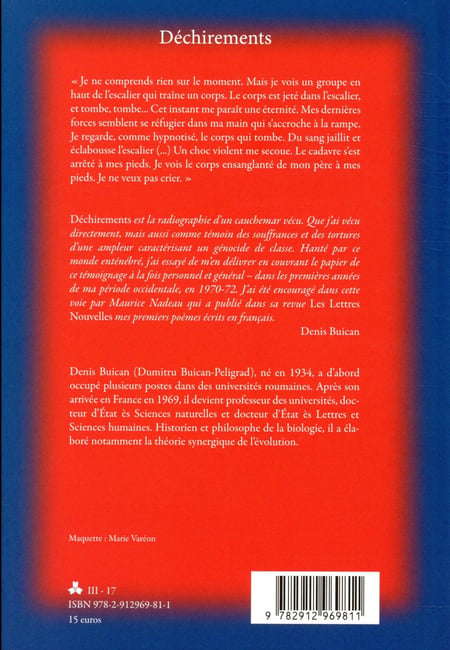 Déchirements

« Je ne comprends rien sur le moment. Mais je vois un groupe en haut de l'escalier qui traîne un corps. Le corps est jeté dans l'escalier, et tombe, tombe... Cet instant me paraît une éternité. Mes dernières forces semblent se réfugier dans ma main qui s'accroche à la rampe. Je regarde, comme hypnotisé, le corps qui tombe. Du sang jaillit et éclabousse l'escalier (...) Un choc violent me secoue. Le cadavre s'est arrêté à mes pieds. Je vois le corps ensanglanté de mon père à mes pieds. Je ne veux pas crier. »

Déchirements est la radiographie d'un cauchemar vécu. Que j'ai vécu directement, mais aussi comme témoin des souffrances et des tortures d'une ampleur caractérisant un génocide de classe. Hanté par ce monde enténébré, j'ai essayé de m'en délivrer en couvrant le papier de ce témoignage à la fois personnel et général – dans les premières années de ma période occidentale, en 1970-72. J'ai été encouragé dans cette voie par Maurice Nadeau qui a publié dans sa revue Les Lettres Nouvelles mes premiers poèmes écrits en français.

Denis Buican

Denis Buican (Dumitru Buican-Peligrad), né en 1934, a d'abord occupé plusieurs postes dans des universités roumaines. Après son arrivée en France en 1969, il devient professeur des universités, docteur d'État ès Sciences naturelles et docteur d'État ès Lettres et Sciences humaines. Historien et philosophe de la biologie, il a élaboré notamment la théorie synergique de l'évolution.

Maquette : Marie Varéon

III - 17
ISBN 978-2-912969-81-1
15 euros

9 782912 969811